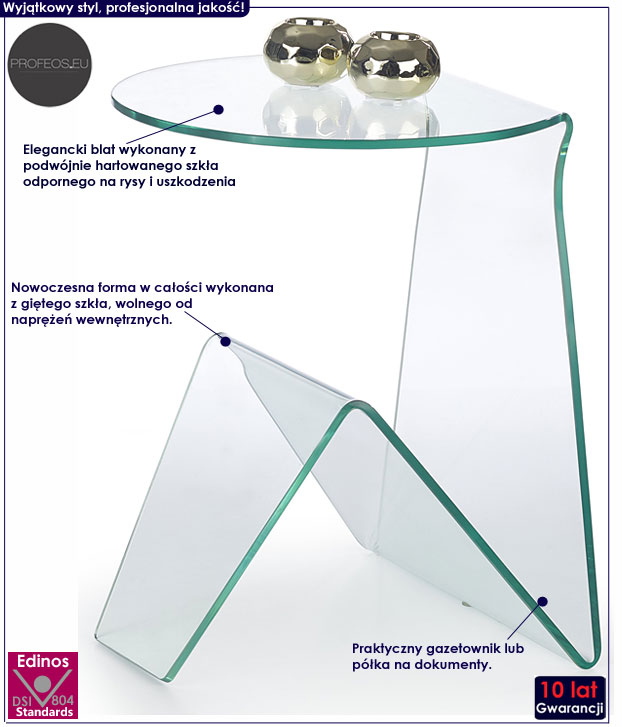 Wyjątkowy styl, profesjonalna jakość!

PROFEOS.EU

Elegancki blat wykonany z podwójnie hartowanego szkła odpornego na rysy i uszkodzenia

Nowoczesna forma w całości wykonana z giętego szkła, wolnego od naprężeń wewnętrznych.

Praktyczny gazetownik lub półka na dokumenty.

Edinos
DSI 804
Standards

10 lat
Gwarancji